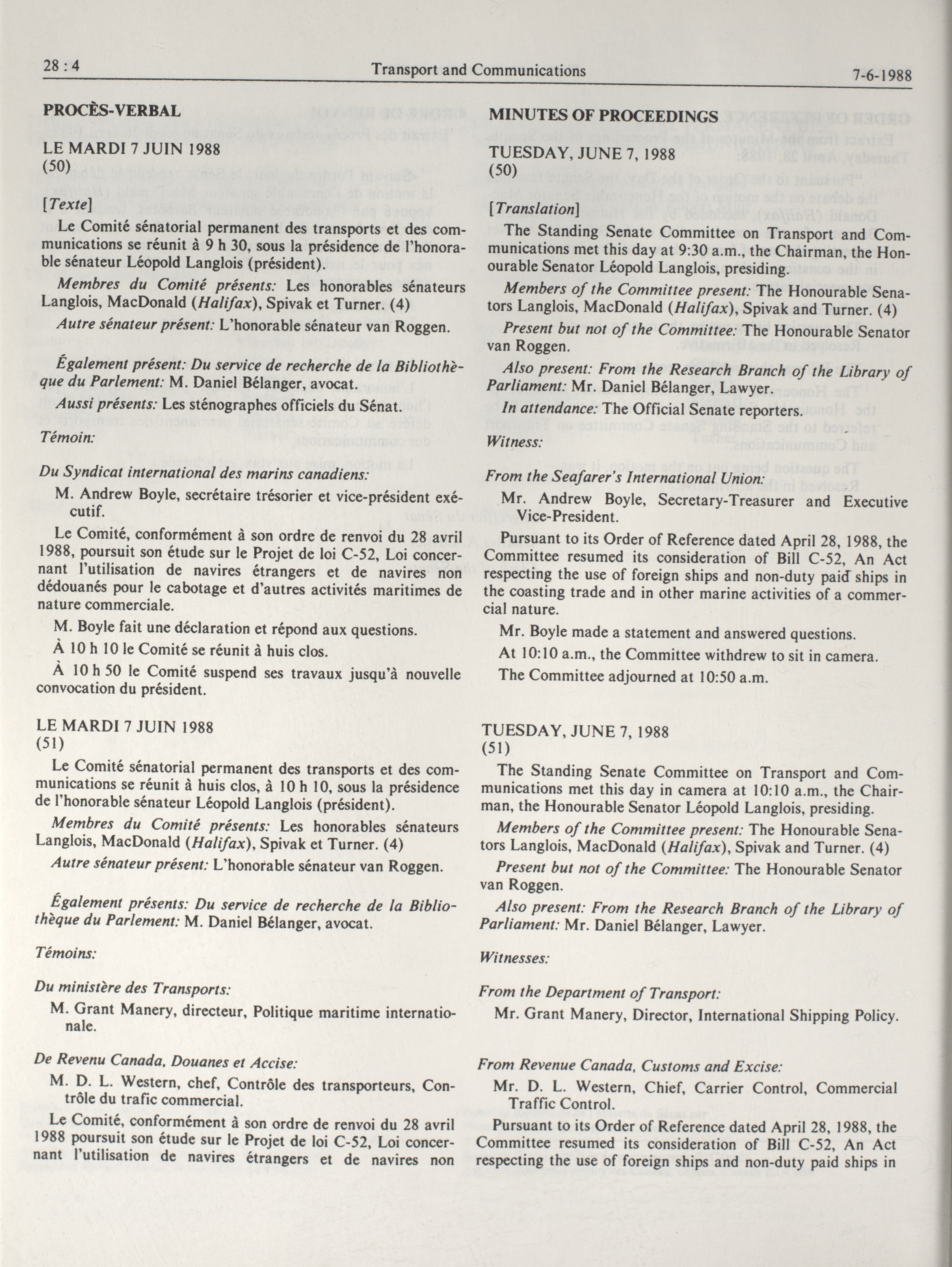 28 : 4 Transport and Communications 7-6-1988

PROCÈS-VERBAL

LE MARDI 7 JUIN 1988
(50)

[Texte]

Le Comité sénatorial permanent des transports et des communications se réunit à 9 h 30, sous la présidence de l'honorable sénateur Léopold Langlois (président).

Membres du Comité présents: Les honorables sénateurs Langlois, MacDonald (Halifax), Spivak et Turner. (4)

Autre sénateur présent: L'honorable sénateur van Roggen.

Également présent: Du service de recherche de la Bibliothèque du Parlement: M. Daniel Bélanger, avocat.

Aussi présents: Les sténographes officiels du Sénat.

Témoin:

Du Syndicat international des marins canadiens:

M. Andrew Boyle, secrétaire trésorier et vice-président exécutif.

Le Comité, conformément à son ordre de renvoi du 28 avril 1988, poursuit son étude sur le Projet de loi C-52, Loi concernant l'utilisation de navires étrangers et de navires non dédouanés pour le cabotage et d'autres activités maritimes de nature commerciale.

M. Boyle fait une déclaration et répond aux questions.

À 10 h 10 le Comité se réunit à huis clos.

À 10 h 50 le Comité suspend ses travaux jusqu'à nouvelle convocation du président.

LE MARDI 7 JUIN 1988
(51)

Le Comité sénatorial permanent des transports et des communications se réunit à huis clos, à 10 h 10, sous la présidence de l'honorable sénateur Léopold Langlois (président).

Membres du Comité présents: Les honorables sénateurs Langlois, MacDonald (Halifax), Spivak et Turner. (4)

Autre sénateur présent: L'honorable sénateur van Roggen.

Également présents: Du service de recherche de la Bibliothèque du Parlement: M. Daniel Bélanger, avocat.

Témoins:

Du ministère des Transports:

M. Grant Manery, directeur, Politique maritime internationale.

De Revenu Canada, Douanes et Accise:

M. D. L. Western, chef, Contrôle des transporteurs, Contrôle du trafic commercial.

Le Comité, conformément à son ordre de renvoi du 28 avril 1988 poursuit son étude sur le Projet de loi C-52, Loi concernant l'utilisation de navires étrangers et de navires non

MINUTES OF PROCEEDINGS

TUESDAY, JUNE 7, 1988
(50)

[Translation]

The Standing Senate Committee on Transport and Communications met this day at 9:30 a.m., the Chairman, the Honourable Senator Léopold Langlois, presiding.

Members of the Committee present: The Honourable Senators Langlois, MacDonald (Halifax), Spivak and Turner. (4)

Present but not of the Committee: The Honourable Senator van Roggen.

Also present: From the Research Branch of the Library of Parliament: Mr. Daniel Bélanger, Lawyer.

In attendance: The Official Senate reporters.

Witness:

From the Seafarer's International Union:

Mr. Andrew Boyle, Secretary-Treasurer and Executive Vice-President.

Pursuant to its Order of Reference dated April 28, 1988, the Committee resumed its consideration of Bill C-52, An Act respecting the use of foreign ships and non-duty paid ships in the coasting trade and in other marine activities of a commercial nature.

Mr. Boyle made a statement and answered questions.

At 10:10 a.m., the Committee withdrew to sit in camera.

The Committee adjourned at 10:50 a.m.

TUESDAY, JUNE 7, 1988
(51)

The Standing Senate Committee on Transport and Communications met this day in camera at 10:10 a.m., the Chairman, the Honourable Senator Léopold Langlois, presiding.

Members of the Committee present: The Honourable Senators Langlois, MacDonald (Halifax), Spivak and Turner. (4)

Present but not of the Committee: The Honourable Senator van Roggen.

Also present: From the Research Branch of the Library of Parliament: Mr. Daniel Bélanger, Lawyer.

Witnesses:

From the Department of Transport:

Mr. Grant Manery, Director, International Shipping Policy.

From Revenue Canada, Customs and Excise:

Mr. D. L. Western, Chief, Carrier Control, Commercial Traffic Control.

Pursuant to its Order of Reference dated April 28, 1988, the Committee resumed its consideration of Bill C-52, An Act respecting the use of foreign ships and non-duty paid ships in